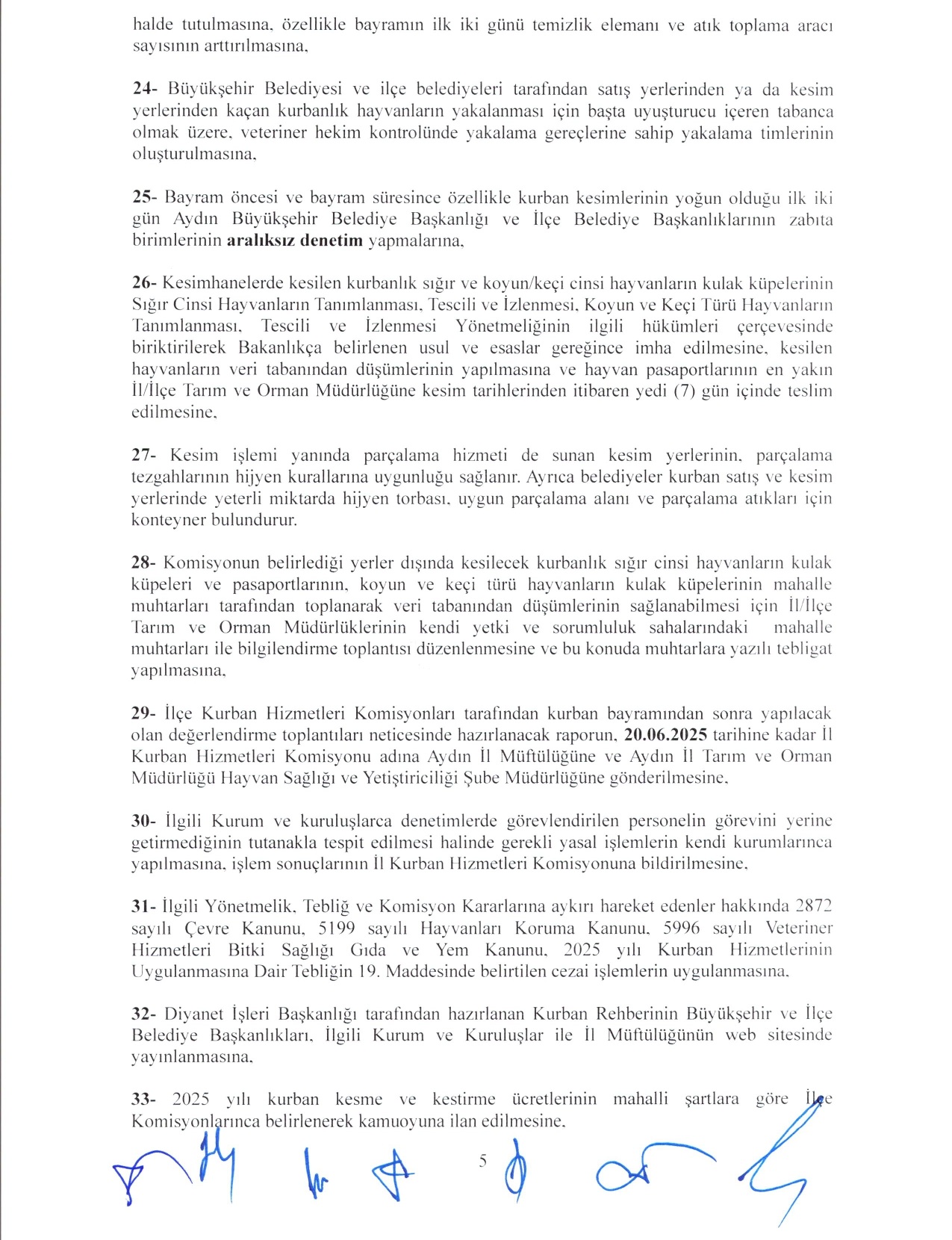 halde tutulmasına, özellikle bayramın ilk iki günü temizlik elemanı ve atık toplama aracı sayısının arttırılmasına,

24- Büyükşehir Belediyesi ve ilçe belediyeleri tarafından satış yerlerinden ya da kesim yerlerinden kaçan kurbanlık hayvanların yakalanması için başta uyuşturucu içeren tabanca olmak üzere, veteriner hekim kontrolünde yakalama gereçlerine sahip yakalama timlerinin oluşturulmasına,

25- Bayram öncesi ve bayram süresince özellikle kurban kesimlerinin yoğun olduğu ilk iki gün Aydın Büyükşehir Belediye Başkanlığı ve İlçe Belediye Başkanlıklarının zabıta birimlerinin aralıksız denetim yapmalarına,

26- Kesimhanelerde kesilen kurbanlık sığır ve koyun/keçi cinsi hayvanların kulak küpelerinin Sığır Cinsi Hayvanların Tanımlanması, Tescili ve İzlenmesi, Koyun ve Keçi Türü Hayvanların Tanımlanması, Tescili ve İzlenmesi Yönetmeliğinin ilgili hükümleri çerçevesinde biriktirilerek Bakanlıkça belirlenen usul ve esaslar gereğince imha edilmesine, kesilen hayvanların veri tabanından düşümlerinin yapılmasına ve hayvan pasaportlarının en yakın İl/İlçe Tarım ve Orman Müdürlüğüne kesim tarihlerinden itibaren yedi (7) gün içinde teslim edilmesine,

27- Kesim işlemi yanında parçalama hizmeti de sunan kesim yerlerinin, parçalama tezgahlarının hijyen kurallarına uygunluğu sağlanır. Ayrıca belediyeler kurban satış ve kesim yerlerinde yeterli miktarda hijyen torbası, uygun parçalama alanı ve parçalama atıkları için konteyner bulundurur.

28- Komisyonun belirlediği yerler dışında kesilecek kurbanlık sığır cinsi hayvanların kulak küpeleri ve pasaportlarının, koyun ve keçi türü hayvanların kulak küpelerinin mahalle muhtarları tarafından toplanarak veri tabanından düşümlerinin sağlanabilmesi için İl/İlçe Tarım ve Orman Müdürlüklerinin kendi yetki ve sorumluluk sahalarındaki mahalle muhtarları ile bilgilendirme toplantısı düzenlenmesine ve bu konuda muhtarlara yazılı tebligat yapılmasına,

29- İlçe Kurban Hizmetleri Komisyonları tarafından kurban bayramından sonra yapılacak olan değerlendirme toplantıları neticesinde hazırlanacak raporun, 20.06.2025 tarihine kadar İl Kurban Hizmetleri Komisyonu adına Aydın İl Müftülüğüne ve Aydın İl Tarım ve Orman Müdürlüğü Hayvan Sağlığı ve Yetiştiriciliği Şube Müdürlüğüne gönderilmesine,

30- İlgili Kurum ve kuruluşlarca denetimlerde görevlendirilen personelin görevini yerine getirmediğinin tutanakla tespit edilmesi halinde gerekli yasal işlemlerin kendi kurumlarınca yapılmasına, işlem sonuçlarının İl Kurban Hizmetleri Komisyonuna bildirilmesine,

31- İlgili Yönetmelik, Tebliğ ve Komisyon Kararlarına aykırı hareket edenler hakkında 2872 sayılı Çevre Kanunu, 5199 sayılı Hayvanları Koruma Kanunu, 5996 sayılı Veteriner Hizmetleri Bitki Sağlığı Gıda ve Yem Kanunu, 2025 yılı Kurban Hizmetlerinin Uygulanmasına Dair Tebliğin 19. Maddesinde belirtilen cezai işlemlerin uygulanmasına,

32- Diyanet İşleri Başkanlığı tarafından hazırlanan Kurban Rehberinin Büyükşehir ve İlçe Belediye Başkanlıkları, İlgili Kurum ve Kuruluşlar ile İl Müftülüğünün web sitesinde yayınlanmasına,

33- 2025 yılı kurban kesme ve kestirme ücretlerinin mahalli şartlara göre İlçe Komisyonlarınca belirlenerek kamuoyuna ilan edilmesine,

5